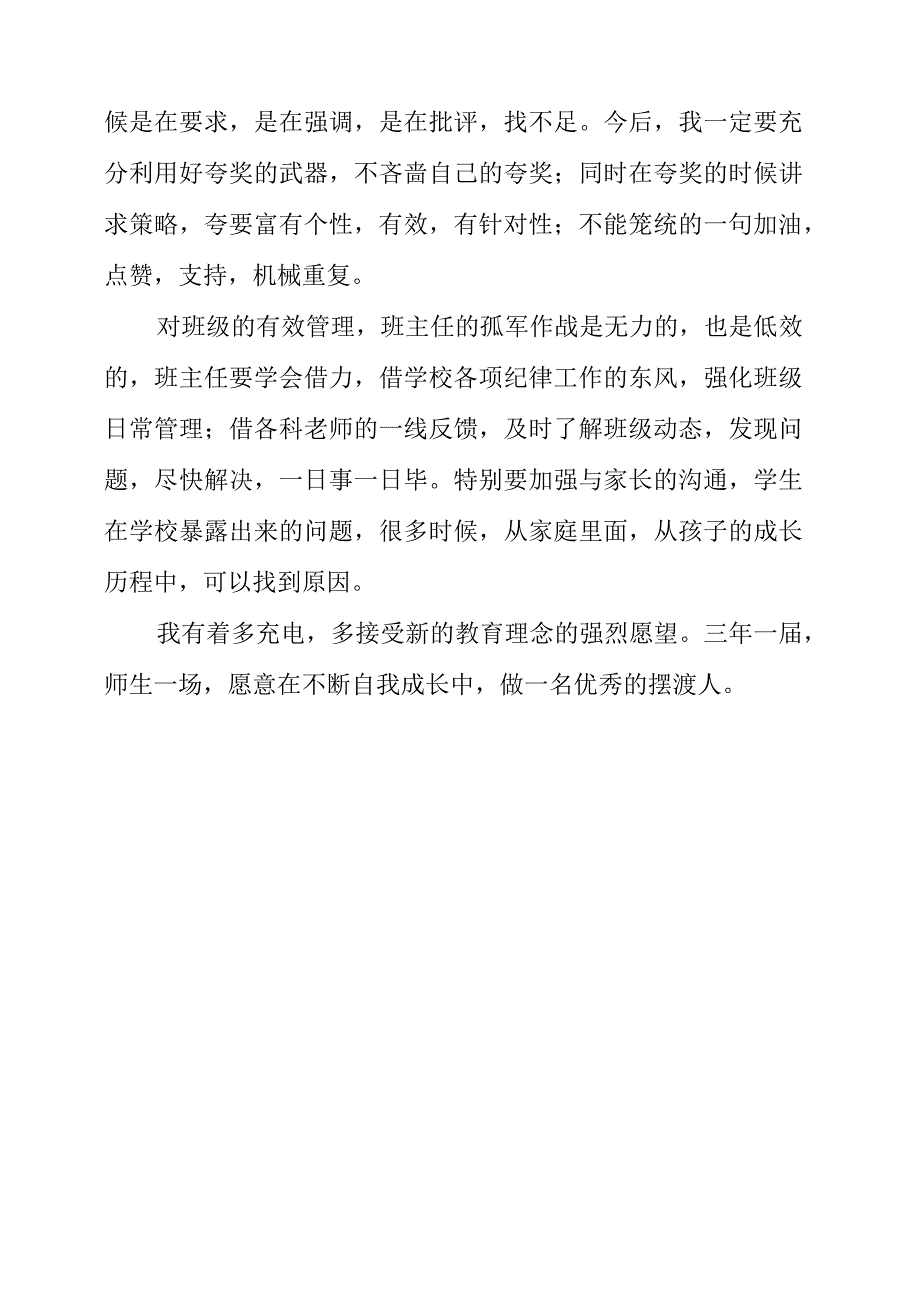 候是在要求，是在强调，是在批评，找不足。今后，我一定要充分利用好夸奖的武器，不吝啬自己的夸奖；同时在夸奖的时候讲求策略，夸要富有个性，有效，有针对性；不能笼统的一句加油，点赞，支持，机械重复。

对班级的有效管理，班主任的孤军作战是无力的，也是低效的，班主任要学会借力，借学校各项纪律工作的东风，强化班级日常管理；借各科老师的一线反馈，及时了解班级动态，发现问题，尽快解决，一日事一日毕。特别要加强与家长的沟通，学生在学校暴露出来的问题，很多时候，从家庭里面，从孩子的成长历程中，可以找到原因。

我有着多充电，多接受新的教育理念的强烈愿望。三年一届，师生一场，愿意在不断自我成长中，做一名优秀的摆渡人。